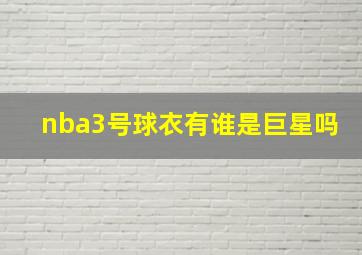 nba3号球衣有谁是巨星吗